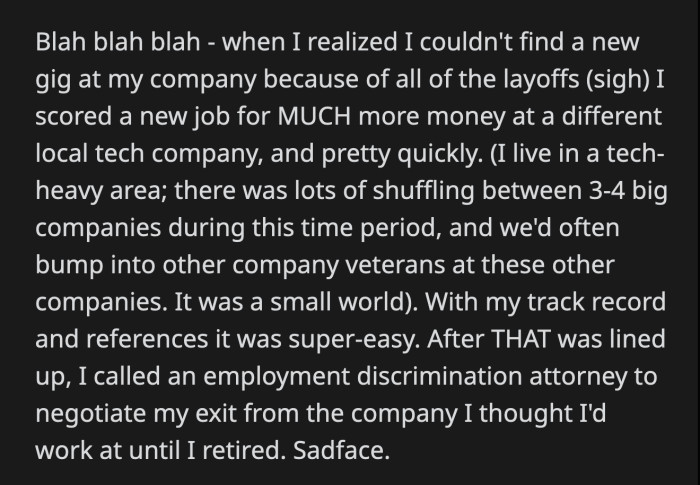 Blah blah blah - when I realized I couldn't find a new gig at my company because of all of the layoffs (sigh) I scored a new job for MUCH more money at a different local tech company, and pretty quickly. (I live in a tech-heavy area; there was lots of shuffling between 3-4 big companies during this time period, and we'd often bump into other company veterans at these other companies. It was a small world). With my track record and references it was super-easy. After THAT was lined up, I called an employment discrimination attorney to negotiate my exit from the company I thought I'd work at until I retired. Sadface.